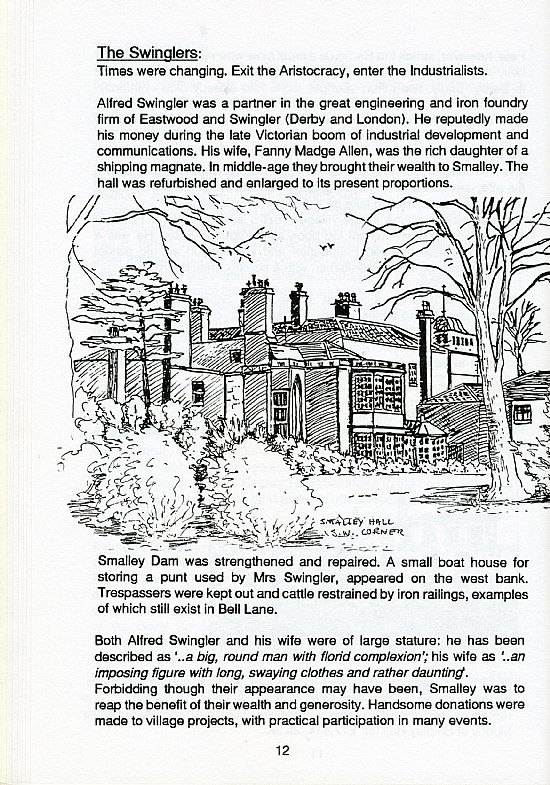 The Swinglers:
Times were changing. Exit the Aristocracy, enter the Industrialists.

Alfred Swingler was a partner in the great engineering and iron foundry firm of Eastwood and Swingler (Derby and London). He reputedly made his money during the late Victorian boom of industrial development and communications. His wife, Fanny Madge Allen, was the rich daughter of a shipping magnate. In middle-age they brought their wealth to Smalley. The hall was refurbished and enlarged to its present proportions.

SMALLEY HALL S.W. CORNER

Smalley Dam was strengthened and repaired. A small boat house for storing a punt used by Mrs Swingler, appeared on the west bank. Trespassers were kept out and cattle restrained by iron railings, examples of which still exist in Bell Lane.

Both Alfred Swingler and his wife were of large stature: he has been described as '..a big, round man with florid complexion'; his wife as '..an imposing figure with long, swaying clothes and rather daunting'.
Forbidding though their appearance may have been, Smalley was to reap the benefit of their wealth and generosity. Handsome donations were made to village projects, with practical participation in many events.

12